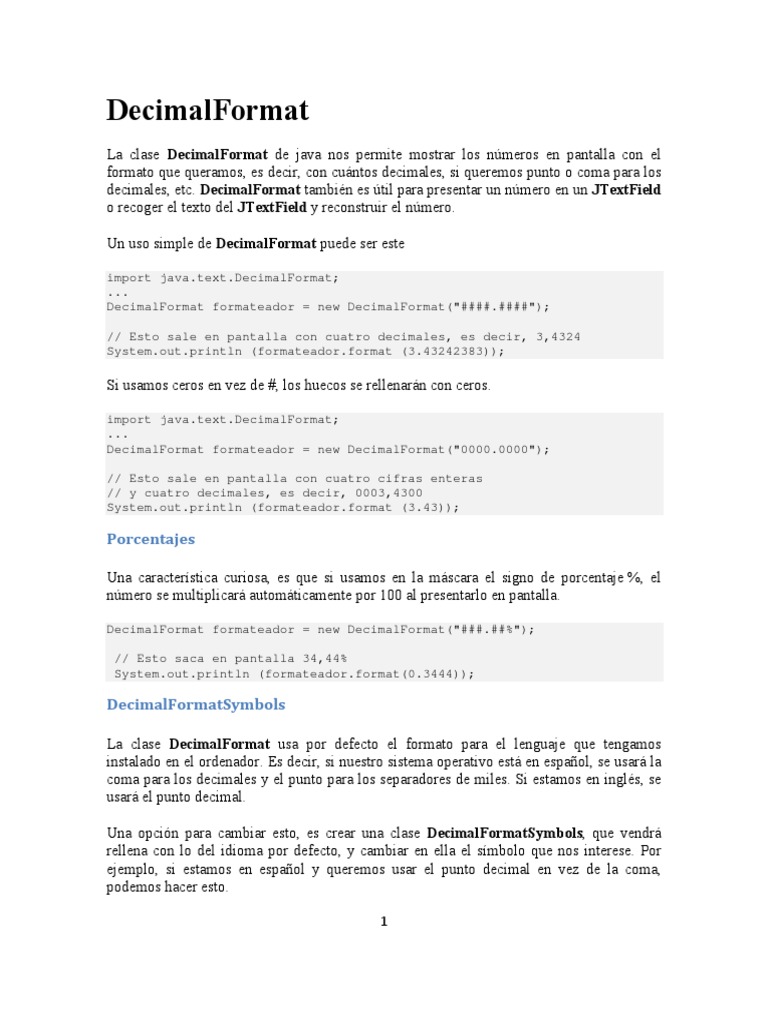 DecimalFormat

La clase DecimalFormat de java nos permite mostrar los números en pantalla con el formato que queramos, es decir, con cuántos decimales, si queremos punto o coma para los decimales, etc. DecimalFormat también es útil para presentar un número en un JTextField o recoger el texto del JTextField y reconstruir el número.

Un uso simple de DecimalFormat puede ser este

import java.text.DecimalFormat;
...
DecimalFormat formateador = new DecimalFormat("####.####");

// Esto sale en pantalla con cuatro decimales, es decir, 3,4324
System.out.println (formateador.format (3.43242383));

Si usamos ceros en vez de #, los huecos se rellenarán con ceros.

import java.text.DecimalFormat;
...
DecimalFormat formateador = new DecimalFormat("0000.0000");

// Esto sale en pantalla con cuatro cifras enteras
// y cuatro decimales, es decir, 0003,4300
System.out.println (formateador.format (3.43));

Porcentajes

Una característica curiosa, es que si usamos en la máscara el signo de porcentaje %, el número se multiplicará automáticamente por 100 al presentarlo en pantalla.

DecimalFormat formateador = new DecimalFormat("###.##%");

// Esto saca en pantalla 34,44%
System.out.println (formateador.format(0.3444));

DecimalFormatSymbols

La clase DecimalFormat usa por defecto el formato para el lenguaje que tengamos instalado en el ordenador. Es decir, si nuestro sistema operativo está en español, se usará la coma para los decimales y el punto para los separadores de miles. Si estamos en inglés, se usará el punto decimal.

Una opción para cambiar esto, es crear una clase DecimalFormatSymbols, que vendrá rellena con lo del idioma por defecto, y cambiar en ella el símbolo que nos interese. Por ejemplo, si estamos en español y queremos usar el punto decimal en vez de la coma, podemos hacer esto.

1